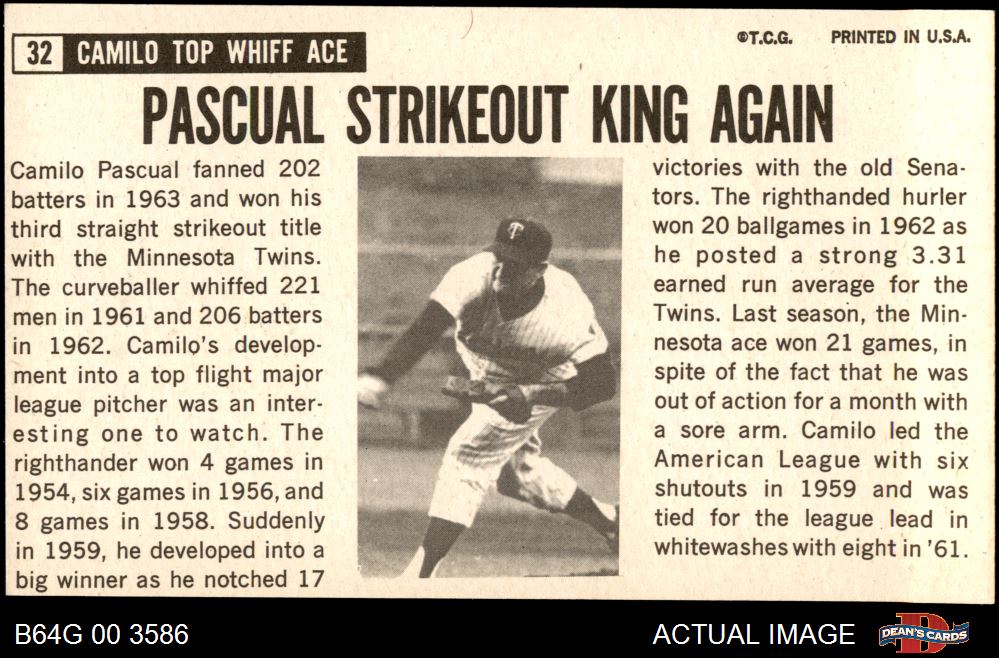 32 CAMILO TOP WHIFF ACE

©T.C.G. PRINTED IN U.S.A.

PASCUAL STRIKEOUT KING AGAIN

Camilo Pascual fanned 202 batters in 1963 and won his third straight strikeout title with the Minnesota Twins. The curveballer whiffed 221 men in 1961 and 206 batters in 1962. Camilo's development into a top flight major league pitcher was an interesting one to watch. The righthander won 4 games in 1954, six games in 1956, and 8 games in 1958. Suddenly in 1959, he developed into a big winner as he notched 17 victories with the old Senators. The righthanded hurler won 20 ballgames in 1962 as he posted a strong 3.31 earned run average for the Twins. Last season, the Minnesota ace won 21 games, in spite of the fact that he was out of action for a month with a sore arm. Camilo led the American League with six shutouts in 1959 and was tied for the league lead in whitewashes with eight in '61.

B64G 00 3586

ACTUAL IMAGE

DEAN'S CARDS